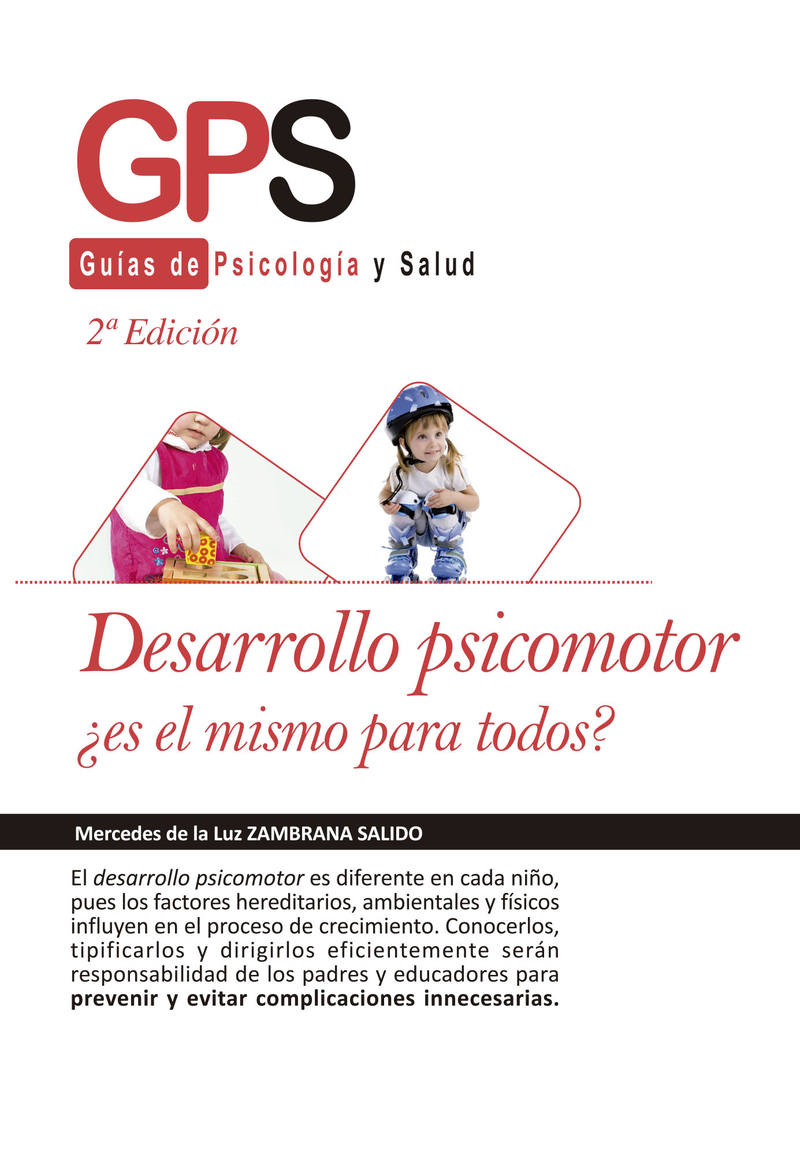 GPS

Guías de Psicología y Salud

2ª Edición

Desarrollo psicomotor
¿es el mismo para todos?

Mercedes de la Luz ZAMBRANA SALIDO

El desarrollo psicomotor es diferente en cada niño, pues los factores hereditarios, ambientales y físicos influyen en el proceso de crecimiento. Conocerlos, tipificarlos y dirigirlos eficientemente serán responsabilidad de los padres y educadores para prevenir y evitar complicaciones innecesarias.